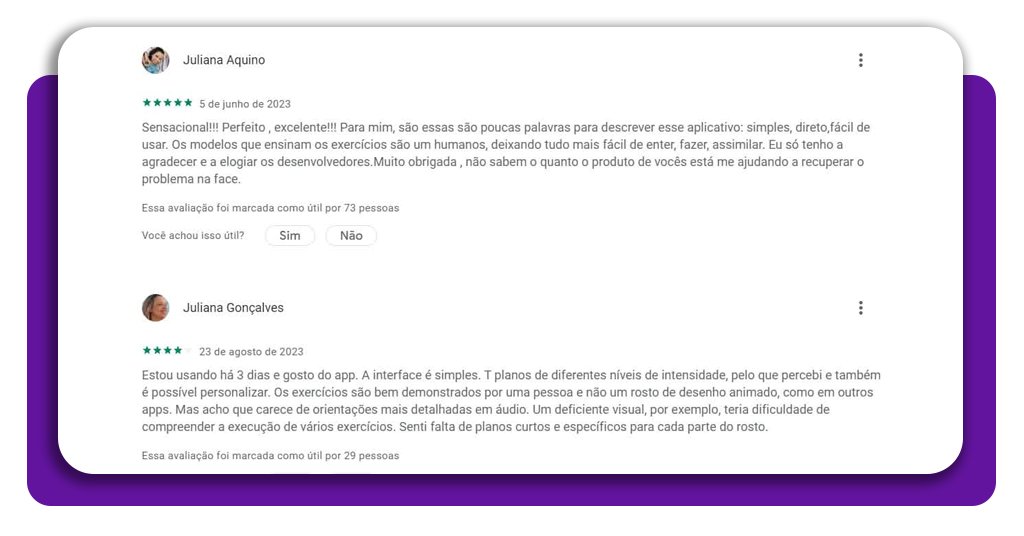 Juliana Aquino

★★★★★ 5 de junho de 2023

Sensacional!!! Perfeito , excelente!!! Para mim, são essas são poucas palavras para descrever esse aplicativo: simples, direto,fácil de usar. Os modelos que ensinam os exercícios são um humanos, deixando tudo mais fácil de enter, fazer, assimilar. Eu só tenho a agradecer e a elogiar os desenvolvedores.Muito obrigada , não sabem o quanto o produto de vocês está me ajudando a recuperar o problema na face.

Essa avaliação foi marcada como útil por 73 pessoas

Você achou isso útil? Sim Não

Juliana Gonçalves

★★★★ 23 de agosto de 2023

Estou usando há 3 dias e gosto do app. A interface é simples. T planos de diferentes níveis de intensidade, pelo que percebi e também é possível personalizar. Os exercícios são bem demonstrados por uma pessoa e não um rosto de desenho animado, como em outros apps. Mas acho que carece de orientações mais detalhadas em áudio. Um deficiente visual, por exemplo, teria dificuldade de compreender a execução de vários exercícios. Senti falta de planos curtos e específicos para cada parte do rosto.

Essa avaliação foi marcada como útil por 29 pessoas